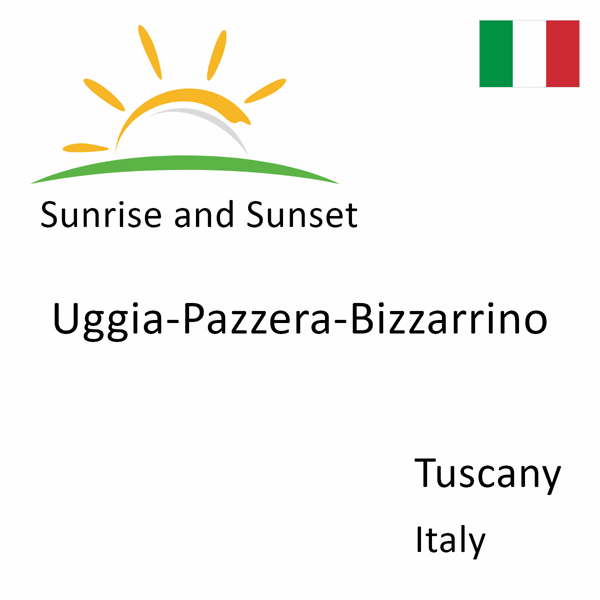 Sunrise and Sunset

Uggia-Pazzera-Bizzarrino

Tuscany

Italy